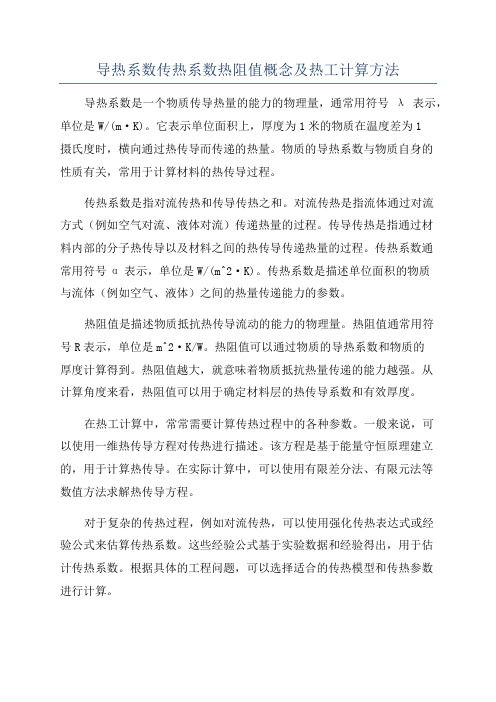 导热系数传热系数热阻值概念及热工计算方法

导热系数是一个物质传导热量的能力的物理量，通常用符号 λ 表示，单位是 W/(m·K)。它表示单位面积上，厚度为 1 米的物质在温度差为 1 摄氏度时，横向通过热传导而传递的热量。物质的导热系数与物质自身的性质有关，常用于计算材料的热传导过程。

传热系数是指对流传热和传导传热之和。对流传热是指流体通过对流方式（例如空气对流、液体对流）传递热量的过程。传导传热是指通过材料内部的分子热传导以及材料之间的热传导传递热量的过程。传热系数通常用符号 α 表示，单位是 W/(m^2·K)。传热系数是描述单位面积的物质与流体（例如空气、液体）之间的热量传递能力的参数。

热阻值是描述物质抵抗热传导流动的能力的物理量。热阻值通常用符号 R 表示，单位是 m^2·K/W。热阻值可以通过物质的导热系数和物质的厚度计算得到。热阻值越大，就意味着物质抵抗热量传递的能力越强。从计算角度来看，热阻值可以用于确定材料层的热传导系数和有效厚度。

在热工计算中，常常需要计算传热过程中的各种参数。一般来说，可以使用一维热传导方程对传热进行描述。该方程是基于能量守恒原理建立的，用于计算热传导。在实际计算中，可以使用有限差分法、有限元法等数值方法求解热传导方程。

对于复杂的传热过程，例如对流传热，可以使用强化传热表达式或经验公式来估算传热系数。这些经验公式基于实验数据和经验得出，用于估计传热系数。根据具体的工程问题，可以选择适合的传热模型和传热参数进行计算。